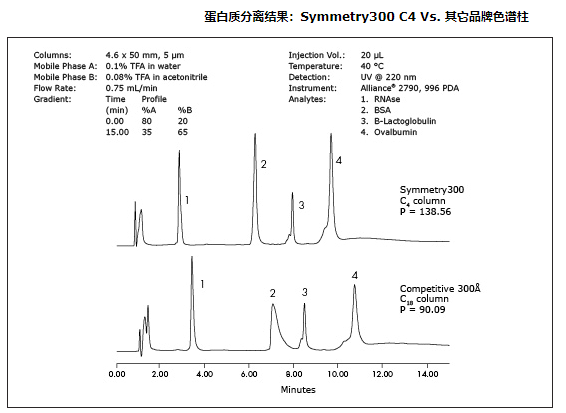 蛋白质分离结果：Symmetry300 C4 Vs. 其它品牌色谱柱

Columns: 4.6 x 50 mm, 5 µm
Mobile Phase A: 0.1% TFA in water
Mobile Phase B: 0.08% TFA in acetonitrile
Flow Rate: 0.75 mL/min
Gradient:

| Time (min) | Profile %A | %B |
|---|---|---|
| 0.00 | 80 | 20 |
| 15.00 | 35 | 65 |

Injection Vol.: 20 µL
Temperature: 40 °C
Detection: UV @ 220 nm
Instrument: Alliance® 2790, 996 PDA
Analytes: 1. RNAse
2. BSA
3. B-Lactoglobulin
4. Ovalbumin

1 2 3 4

Symmetry300
$C_4$ column
P = 138.56

1 2 3 4

Competitive 300Å
$C_{18}$ column
P = 90.09

0.00 2.00 4.00 6.00 8.00 10.00 12.00 14.00
Minutes